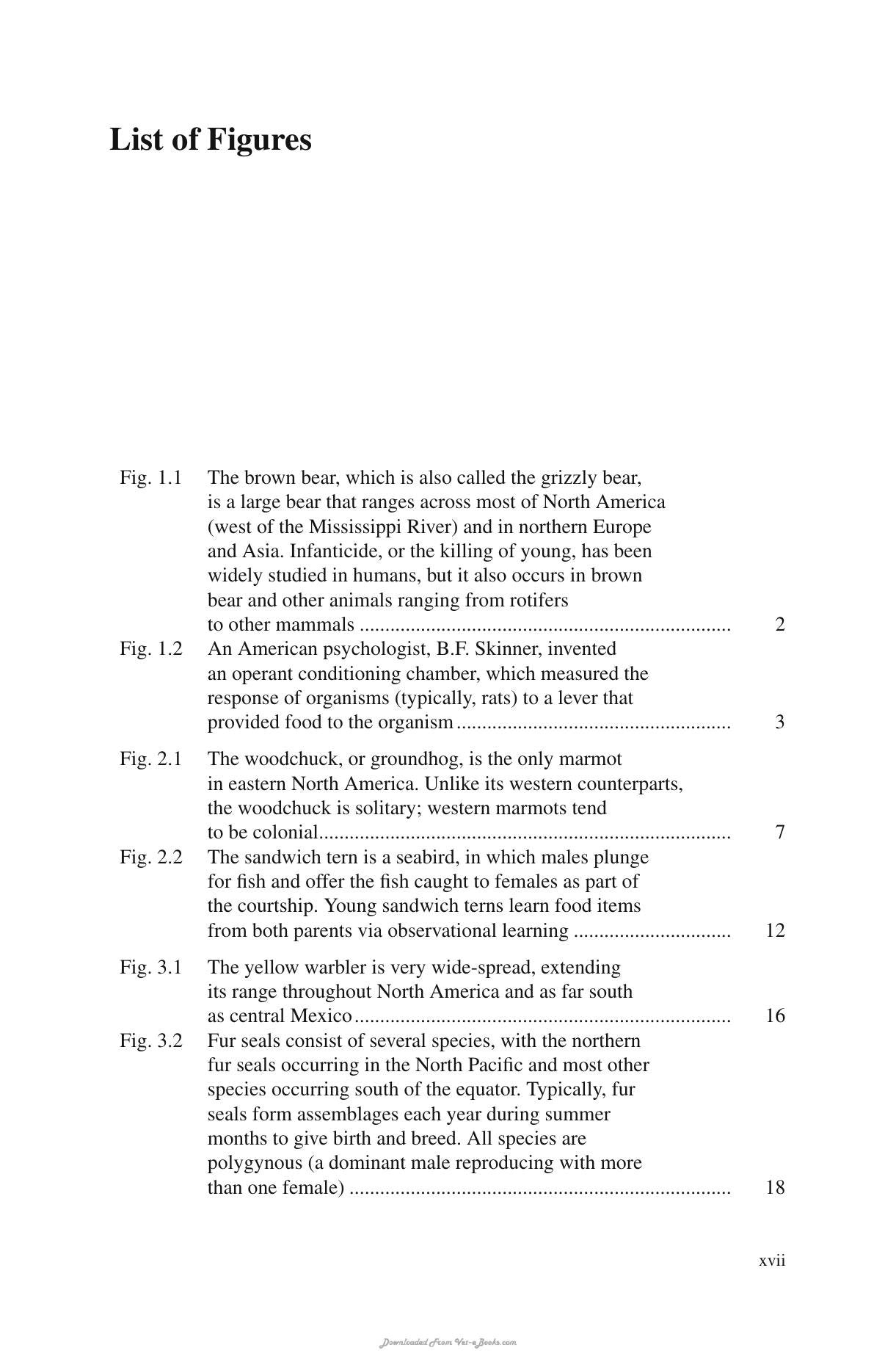 List of Figures

Fig. 1.1 The brown bear, which is also called the grizzly bear, is a large bear that ranges across most of North America (west of the Mississippi River) and in northern Europe and Asia. Infanticide, or the killing of young, has been widely studied in humans, but it also occurs in brown bear and other animals ranging from rotifers to other mammals 2

Fig. 1.2 An American psychologist, B.F. Skinner, invented an operant conditioning chamber, which measured the response of organisms (typically, rats) to a lever that provided food to the organism 3

Fig. 2.1 The woodchuck, or groundhog, is the only marmot in eastern North America. Unlike its western counterparts, the woodchuck is solitary; western marmots tend to be colonial 7

Fig. 2.2 The sandwich tern is a seabird, in which males plunge for fish and offer the fish caught to females as part of the courtship. Young sandwich terns learn food items from both parents via observational learning 12

Fig. 3.1 The yellow warbler is very wide-spread, extending its range throughout North America and as far south as central Mexico 16

Fig. 3.2 Fur seals consist of several species, with the northern fur seals occurring in the North Pacific and most other species occurring south of the equator. Typically, fur seals form assemblages each year during summer months to give birth and breed. All species are polygynous (a dominant male reproducing with more than one female) 18

xvii

Downloaded From Vet-eBooks.com